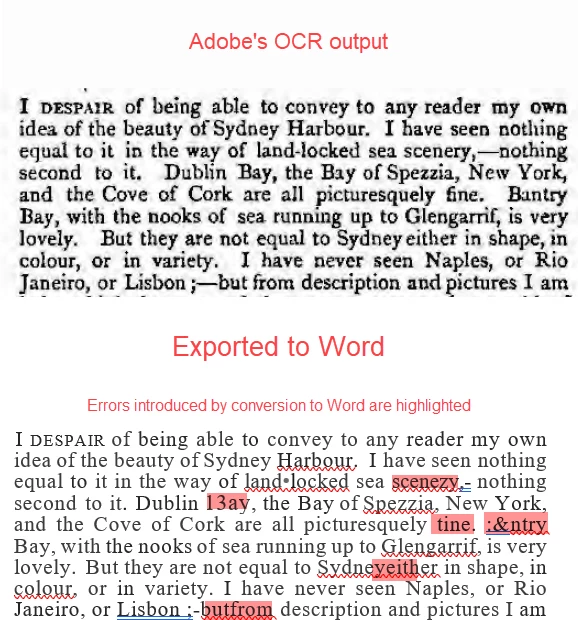 Adobe's OCR output

I DESPAIR of being able to convey to any reader my own idea of the beauty of Sydney Harbour. I have seen nothing equal to it in the way of land-locked sea scenery,—nothing second to it. Dublin Bay, the Bay of Spezzia, New York, and the Cove of Cork are all picturesquely fine. Bantry Bay, with the nooks of sea running up to Glengarrif, is very lovely. But they are not equal to Sydney either in shape, in colour, or in variety. I have never seen Naples, or Rio Janeiro, or Lisbon ;—but from description and pictures I am

Exported to Word

Errors introduced by conversion to Word are highlighted

I DESPAIR of being able to convey to any reader my own idea of the beauty of Sydney Harbour. I have seen nothing equal to it in the way of land•locked sea scenezy,- nothing second to it. Dublin 13ay, the Bay of Spezzia, New York, and the Cove of Cork are all picturesquely tine. :&ntry Bay, with the nooks of sea running up to Glengarrif, is very lovely. But they are not equal to Sydneyeither in shape, in colour, or in variety. I have never seen Naples, or Rio Janeiro, or Lisbon ;-butfrom description and pictures I am